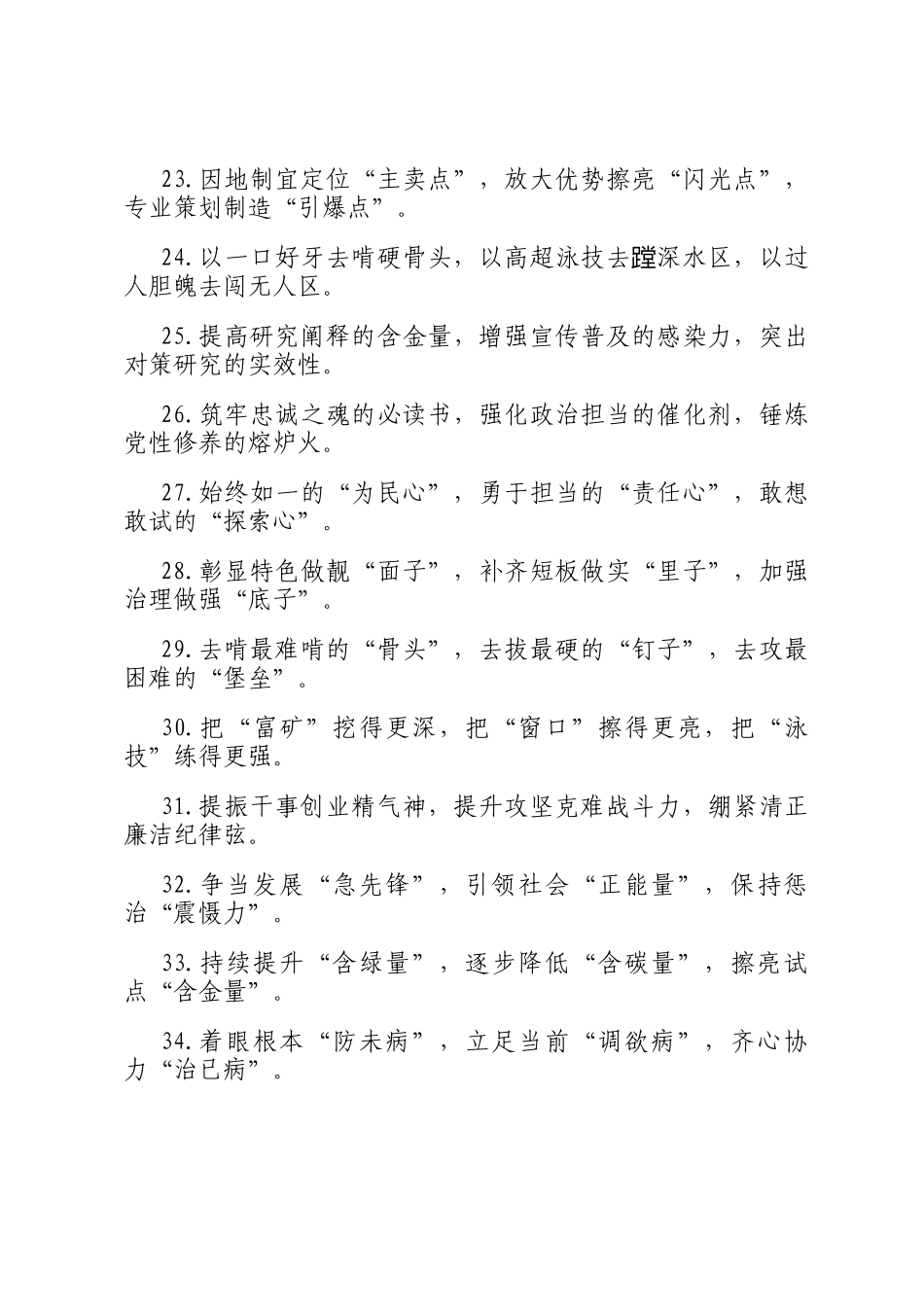 23.因地制宜定位“主卖点”，放大优势擦亮“闪光点”，专业策划制造“引爆点”。

24.以一口好牙去啃硬骨头，以高超泳技去蹚深水区，以过人胆魄去闯无人区。

25.提高研究阐释的含金量，增强宣传普及的感染力，突出对策研究的实效性。

26.筑牢忠诚之魂的必读书，强化政治担当的催化剂，锤炼党性修养的熔炉火。

27.始终如一的“为民心”，勇于担当的“责任心”，敢想敢试的“探索心”。

28.彰显特色做靓“面子”，补齐短板做实“里子”，加强治理做强“底子”。

29.去啃最难啃的“骨头”，去拔最硬的“钉子”，去攻最困难的“堡垒”。

30.把“富矿”挖得更深，把“窗口”擦得更亮，把“泳技”练得更强。

31.提振干事创业精气神，提升攻坚克难战斗力，绷紧清正廉洁纪律弦。

32.争当发展“急先锋”，引领社会“正能量”，保持惩治“震慑力”。

33.持续提升“含绿量”，逐步降低“含碳量”，擦亮试点“含金量”。

34.着眼根本“防未病”，立足当前“调欲病”，齐心协力“治已病”。